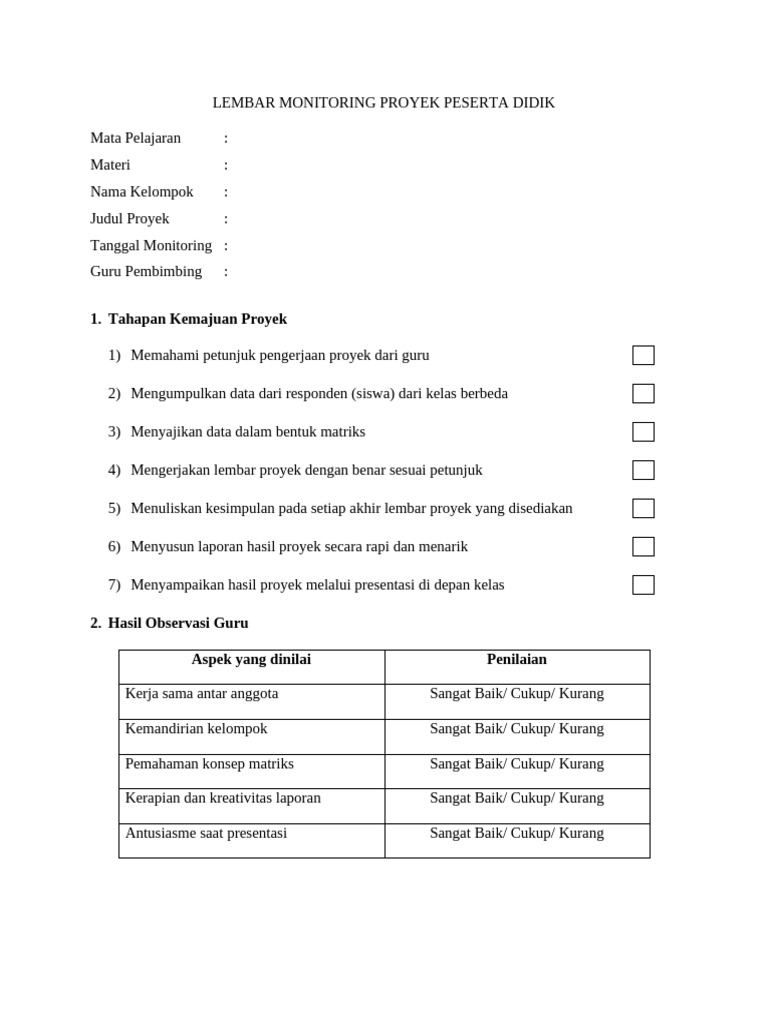 LEMBAR MONITORING PROYEK PESERTA DIDIK

Mata Pelajaran :
Materi :
Nama Kelompok :
Judul Proyek :
Tanggal Monitoring :
Guru Pembimbing :

1. Tahapan Kemajuan Proyek

1) Memahami petunjuk pengerjaan proyek dari guru

2) Mengumpulkan data dari responden (siswa) dari kelas berbeda

3) Menyajikan data dalam bentuk matriks

4) Mengerjakan lembar proyek dengan benar sesuai petunjuk

5) Menuliskan kesimpulan pada setiap akhir lembar proyek yang disediakan

6) Menyusun laporan hasil proyek secara rapi dan menarik

7) Menyampaikan hasil proyek melalui presentasi di depan kelas

2. Hasil Observasi Guru

| Aspek yang dinilai | Penilaian |
|---|---|
| Kerja sama antar anggota | Sangat Baik/ Cukup/ Kurang |
| Kemandirian kelompok | Sangat Baik/ Cukup/ Kurang |
| Pemahaman konsep matriks | Sangat Baik/ Cukup/ Kurang |
| Kerapian dan kreativitas laporan | Sangat Baik/ Cukup/ Kurang |
| Antusiasme saat presentasi | Sangat Baik/ Cukup/ Kurang |